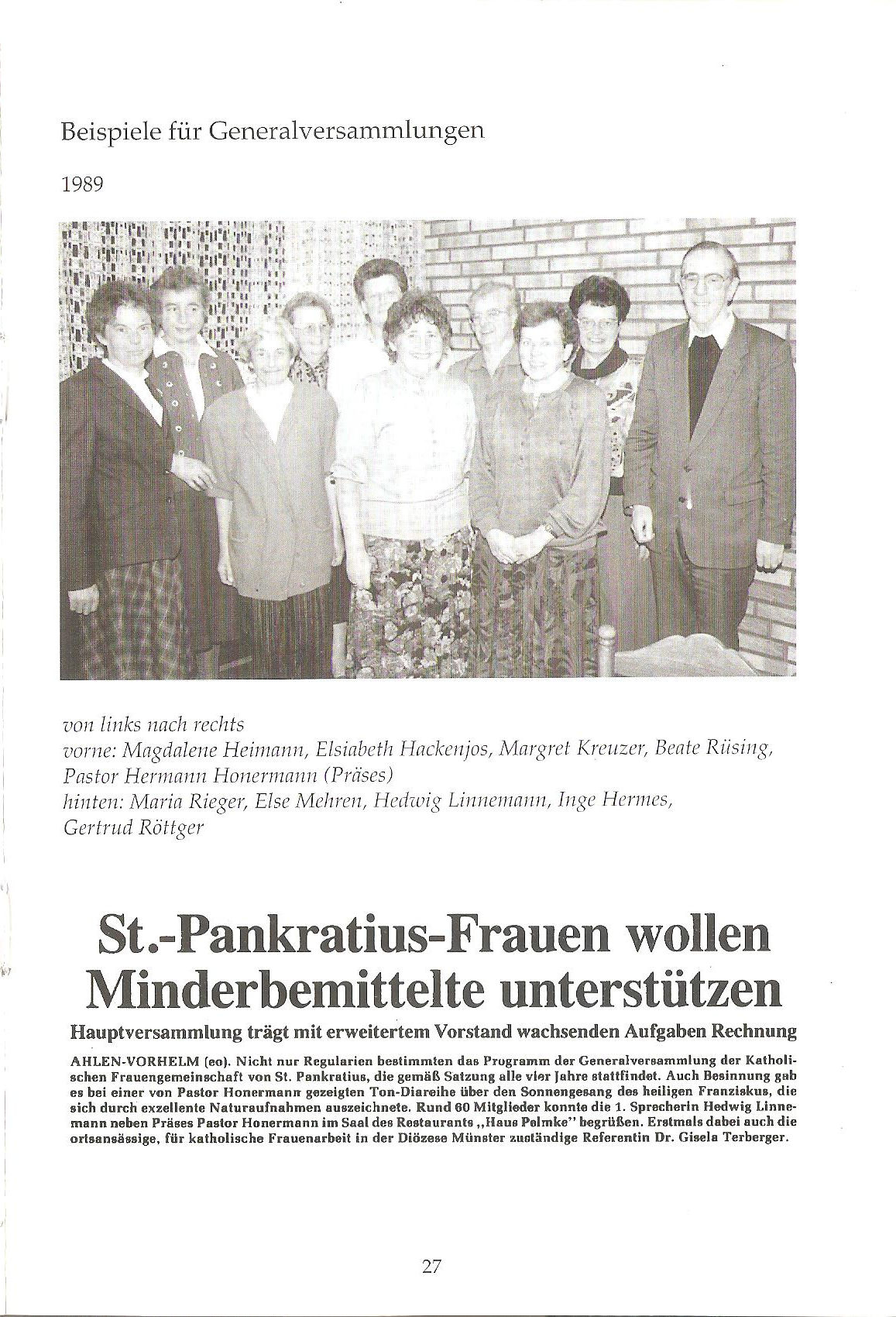 Beispiele für Generalversammlungen

1989

von links nach rechts
vorne: Magdalene Heimann, Elsiabeth Hackenjos, Margret Kreuzer, Beate Rüsing, Pastor Hermann Honermann (Präses)
hinten: Maria Rieger, Else Mehren, Hedwig Linnemann, Inge Hermes, Gertrud Röttger

St.-Pankratius-Frauen wollen Minderbemittelte unterstützen

Hauptversammlung trägt mit erweitertem Vorstand wachsenden Aufgaben Rechnung

AHLEN-VORHELM (eo). Nicht nur Regularien bestimmten das Programm der Generalversammlung der Katholischen Frauengemeinschaft von St. Pankratius, die gemäß Satzung alle vier Jahre stattfindet. Auch Besinnung gab es bei einer von Pastor Honermann gezeigten Ton-Diareihe über den Sonnengesang des heiligen Franziskus, die sich durch exzellente Naturaufnahmen auszeichnete. Rund 60 Mitglieder konnte die 1. Sprecherin Hedwig Linnemann neben Präses Pastor Honermann im Saal des Restaurants „Haus Pelmke" begrüßen. Erstmals dabei auch die ortsansässige, für katholische Frauenarbeit in der Diözese Münster zuständige Referentin Dr. Gisela Terberger.

27